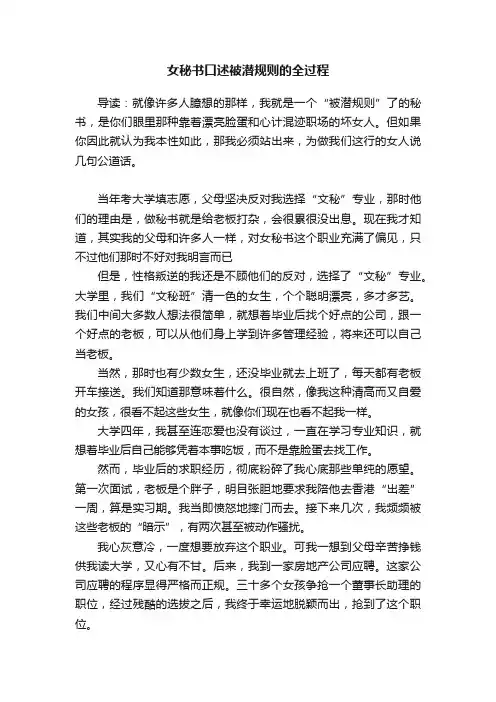 女秘书口述被潜规则的全过程

导读：就像许多人臆想的那样，我就是一个“被潜规则”了的秘书，是你们眼里那种靠着漂亮脸蛋和心计混迹职场的坏女人。但如果你因此就认为我本性如此，那我必须站出来，为做我们这行的女人说几句公道话。

当年考大学填志愿，父母坚决反对我选择“文秘”专业，那时他们的理由是，做秘书就是给老板打杂，会很累很没出息。现在我才知道，其实我的父母和许多人一样，对女秘书这个职业充满了偏见，只不过他们那时不好对我明言而已

但是，性格叛逆的我还是不顾他们的反对，选择了“文秘”专业。大学里，我们“文秘班”清一色的女生，个个聪明漂亮，多才多艺。我们中间大多数人想法很简单，就想着毕业后找个好点的公司，跟一个好点的老板，可以从他们身上学到许多管理经验，将来还可以自己当老板。

当然，那时也有少数女生，还没毕业就去上班了，每天都有老板开车接送。我们知道那意味着什么。很自然，像我这种清高而又自爱的女孩，很看不起这些女生，就像你们现在也看不起我一样。

大学四年，我甚至连恋爱也没有谈过，一直在学习专业知识，就想着毕业后自己能够凭着本事吃饭，而不是靠脸蛋去找工作。

然而，毕业后的求职经历，彻底粉碎了我心底那些单纯的愿望。第一次面试，老板是个胖子，明目张胆地要求我陪他去香港“出差”一周，算是实习期。我当即愤怒地摔门而去。接下来几次，我频频被这些老板的“暗示”，有两次甚至被动作骚扰。

我心灰意冷，一度想要放弃这个职业。可我一想到父母辛苦挣钱供我读大学，又心有不甘。后来，我到一家房地产公司应聘。这家公司应聘的程序显得严格而正规。三十多个女孩争抢一个董事长助理的职位，经过残酷的选拔之后，我终于幸运地脱颖而出，抢到了这个职位。